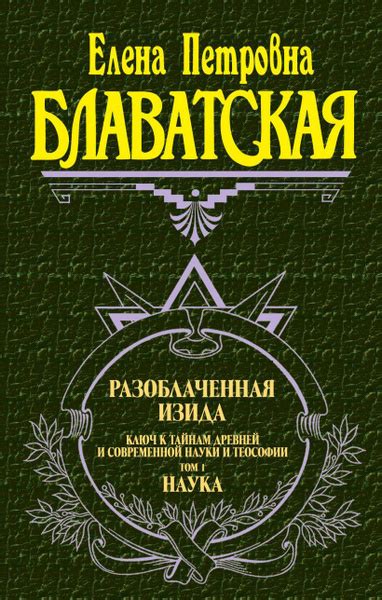 Елена Петровна
БЛАВАТСКАЯ

РАЗОБЛАЧЕННАЯ
ИЗИДА

КЛЮЧ К ТАЙНАМ ДРЕВНЕЙ
И СОВРЕМЕННОЙ НАУКИ И ТЕОСОФИИ
ТОМ 1
НАУКА